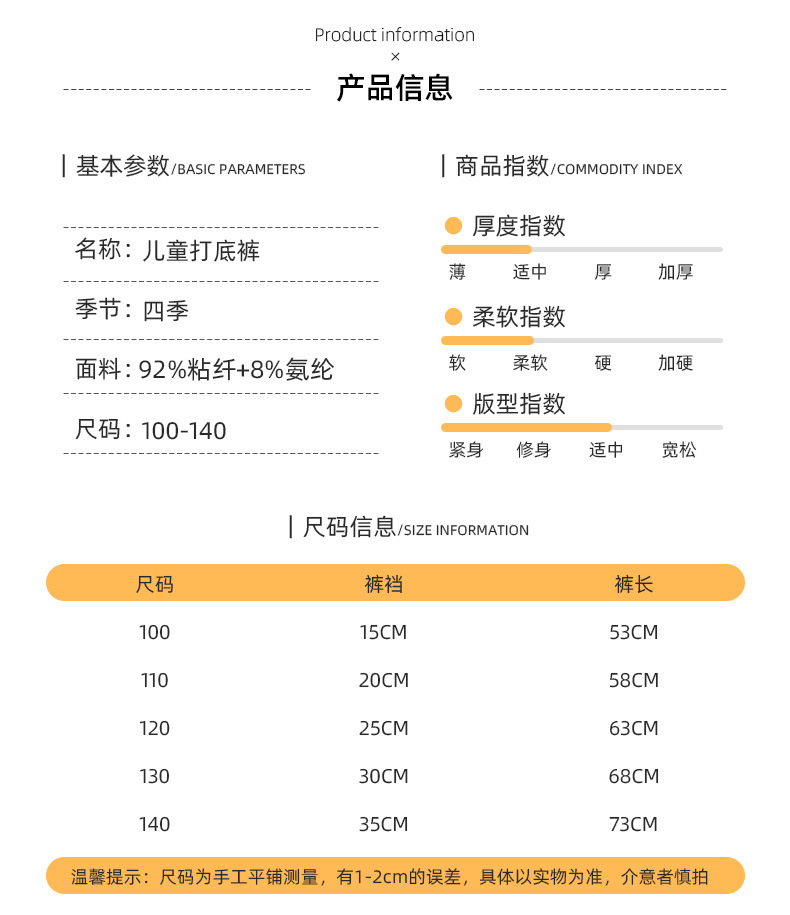 Product information
×
产品信息

| 基本参数/BASIC PARAMETERS

名称：儿童打底裤

季节：四季

面料：92%粘纤+8%氨纶

尺码：100-140

| 商品指数/COMMODITY INDEX

厚度指数
薄 适中 厚 加厚

柔软指数
软 柔软 硬 加硬

版型指数
紧身 修身 适中 宽松

| 尺码信息/SIZE INFORMATION

| 尺码 | 裤裆 | 裤长 |
|---|---|---|
| 100 | 15CM | 53CM |
| 110 | 20CM | 58CM |
| 120 | 25CM | 63CM |
| 130 | 30CM | 68CM |
| 140 | 35CM | 73CM |

温馨提示：尺码为手工平铺测量，有1-2cm的误差，具体以实物为准，介意者慎拍